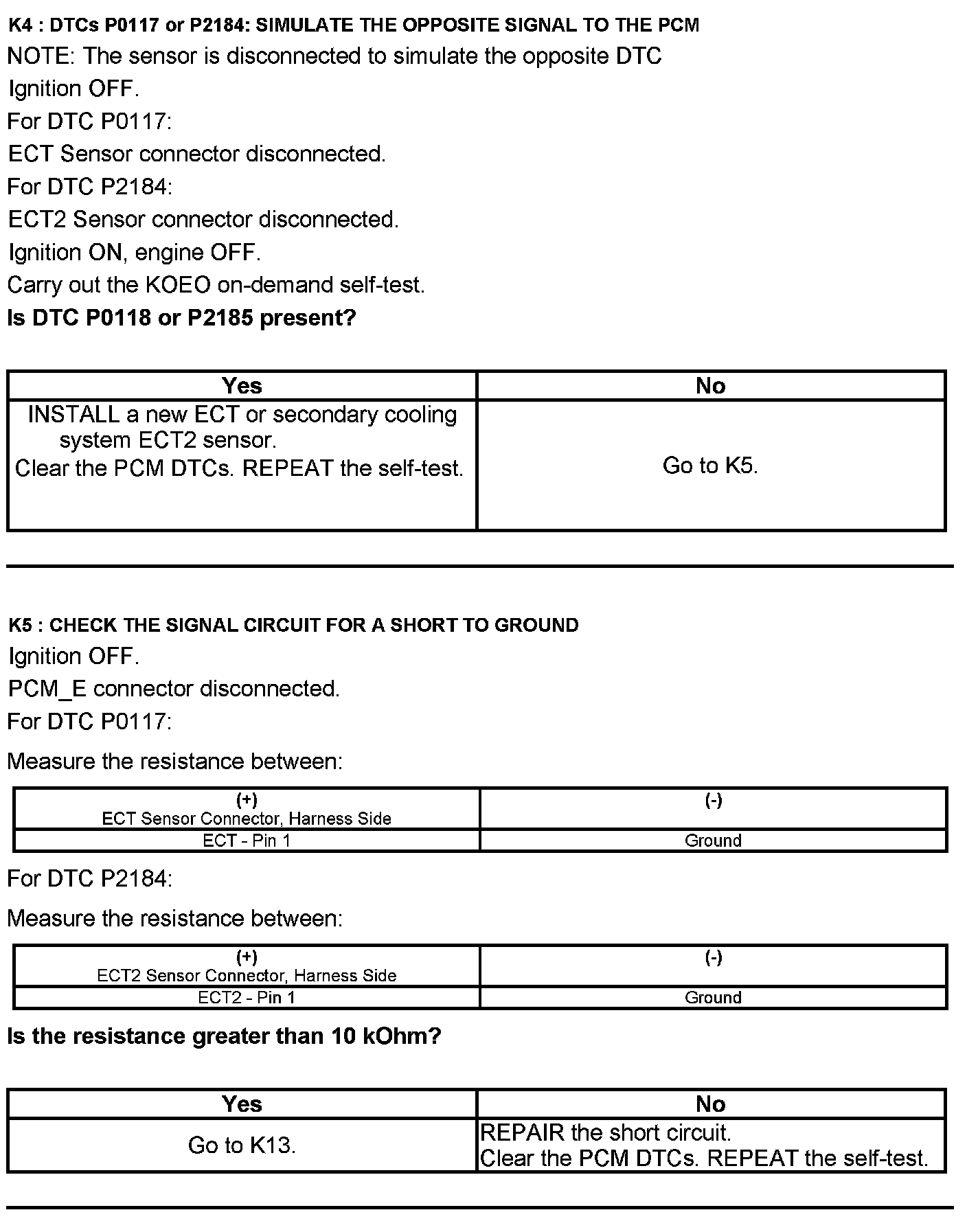 K4 : DTCs P0117 or P2184: SIMULATE THE OPPOSITE SIGNAL TO THE PCM

NOTE: The sensor is disconnected to simulate the opposite DTC

Ignition OFF.

For DTC P0117:

ECT Sensor connector disconnected.

For DTC P2184:

ECT2 Sensor connector disconnected.

Ignition ON, engine OFF.

Carry out the KOEO on-demand self-test.

Is DTC P0118 or P2185 present?

| Yes | No |
|---|---|
| INSTALL a new ECT or secondary cooling system ECT2 sensor. Clear the PCM DTCs. REPEAT the self-test. | Go to K5. |

K5 : CHECK THE SIGNAL CIRCUIT FOR A SHORT TO GROUND

Ignition OFF.

PCM_E connector disconnected.

For DTC P0117:

Measure the resistance between:

| (+) ECT Sensor Connector, Harness Side | (-) |
|---|---|
| ECT - Pin 1 | Ground |

For DTC P2184:

Measure the resistance between:

| (+) ECT2 Sensor Connector, Harness Side | (-) |
|---|---|
| ECT2 - Pin 1 | Ground |

Is the resistance greater than 10 kOhm?

| Yes | No |
|---|---|
| Go to K13. | REPAIR the short circuit. Clear the PCM DTCs. REPEAT the self-test. |